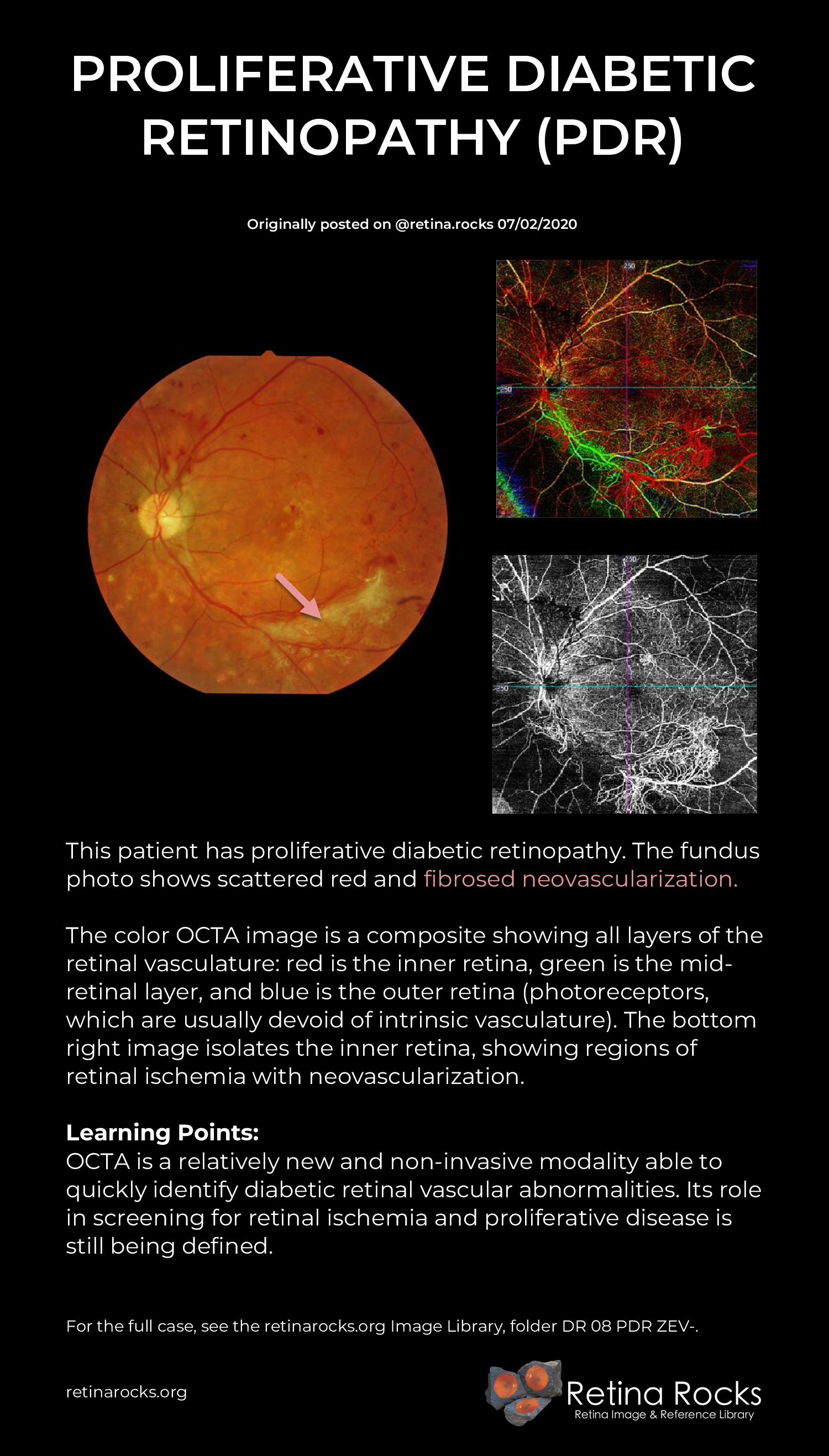 PROLIFERATIVE DIABETIC RETINOPATHY (PDR)

Originally posted on @retina.rocks 07/02/2020

This patient has proliferative diabetic retinopathy. The fundus photo shows scattered red and fibrosed neovascularization.

The color OCTA image is a composite showing all layers of the retinal vasculature: red is the inner retina, green is the mid-retinal layer, and blue is the outer retina (photoreceptors, which are usually devoid of intrinsic vasculature). The bottom right image isolates the inner retina, showing regions of retinal ischemia with neovascularization.

Learning Points:
OCTA is a relatively new and non-invasive modality able to quickly identify diabetic retinal vascular abnormalities. Its role in screening for retinal ischemia and proliferative disease is still being defined.

For the full case, see the retinarocks.org Image Library, folder DR 08 PDR ZEV-.

retinarocks.org

Retina Rocks
Retina Image & Reference Library